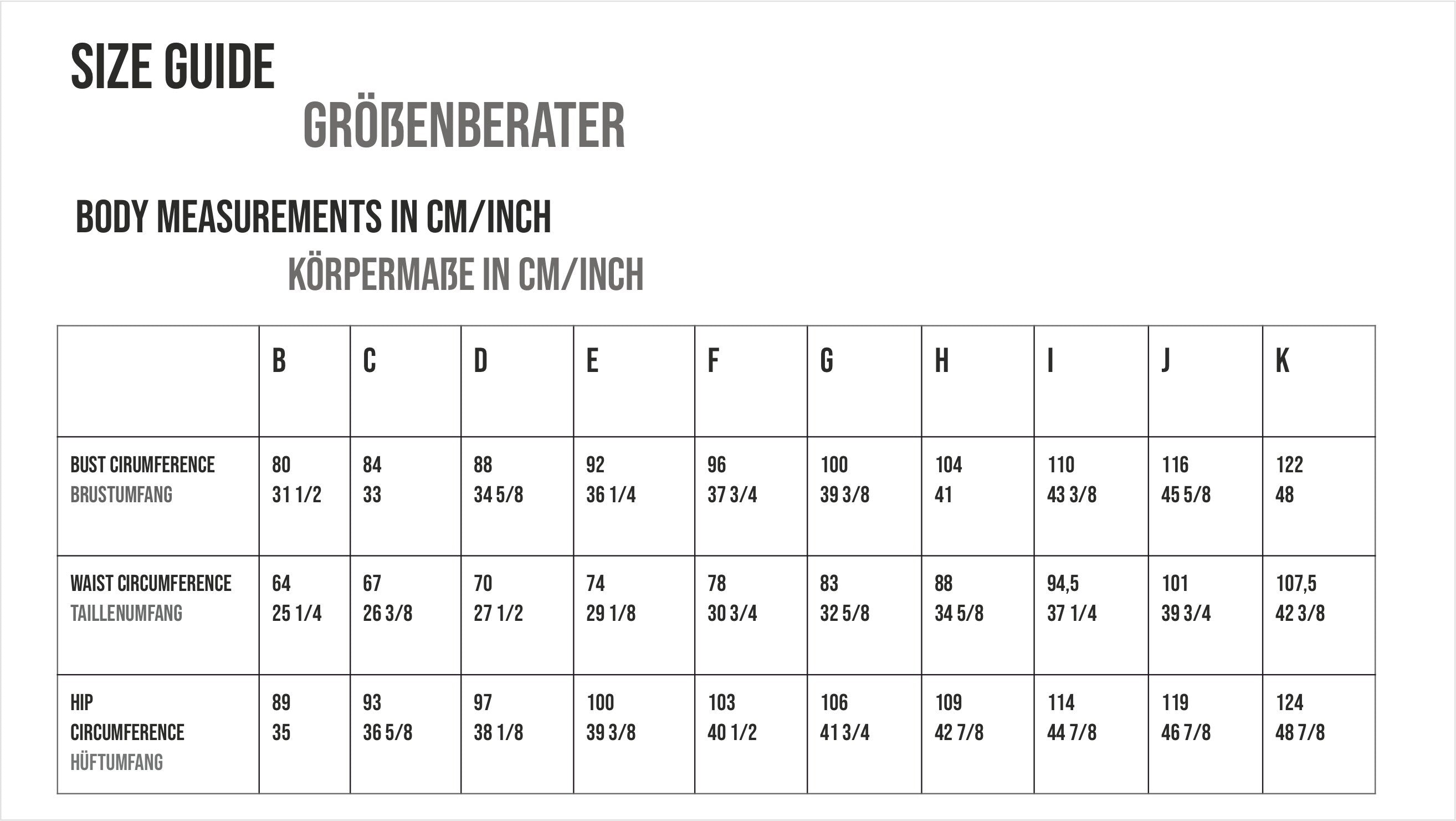 SIZE GUIDE
GRÖßENBERATER

BODY MEASUREMENTS IN CM/INCH
KÖRPERMAßE IN CM/INCH

| | B | C | D | E | F | G | H | I | J | K |
|---|---|---|---|---|---|---|---|---|---|---|
| BUST CIRUMFERENCE BRUSTUMFANG | 80 31 1/2 | 84 33 | 88 34 5/8 | 92 36 1/4 | 96 37 3/4 | 100 39 3/8 | 104 41 | 110 43 3/8 | 116 45 5/8 | 122 48 |
| WAIST CIRCUMFERENCE TAILLENUMFANG | 64 25 1/4 | 67 26 3/8 | 70 27 1/2 | 74 29 1/8 | 78 30 3/4 | 83 32 5/8 | 88 34 5/8 | 94,5 37 1/4 | 101 39 3/4 | 107,5 42 3/8 |
| HIP CIRCUMFERENCE HÜFTUMFANG | 89 35 | 93 36 5/8 | 97 38 1/8 | 100 39 3/8 | 103 40 1/2 | 106 41 3/4 | 109 42 7/8 | 114 44 7/8 | 119 46 7/8 | 124 48 7/8 |